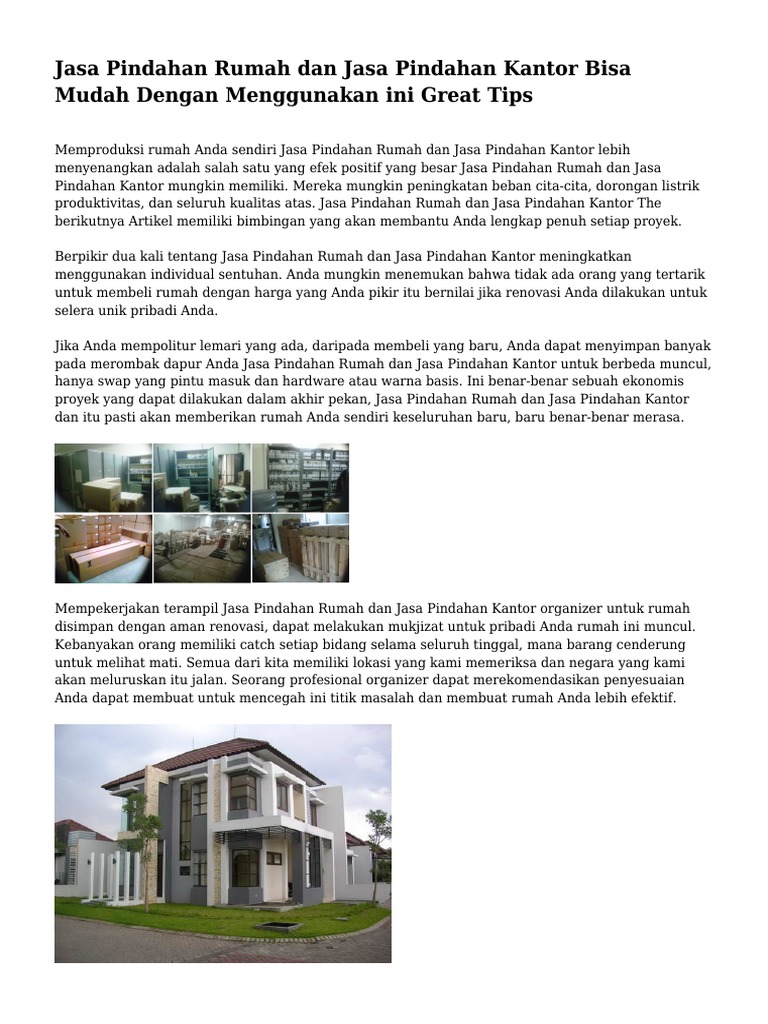 Jasa Pindahan Rumah dan Jasa Pindahan Kantor Bisa Mudah Dengan Menggunakan ini Great Tips

Memproduksi rumah Anda sendiri Jasa Pindahan Rumah dan Jasa Pindahan Kantor lebih menyenangkan adalah salah satu yang efek positif yang besar Jasa Pindahan Rumah dan Jasa Pindahan Kantor mungkin memiliki. Mereka mungkin peningkatan beban cita-cita, dorongan listrik produktivitas, dan seluruh kualitas atas. Jasa Pindahan Rumah dan Jasa Pindahan Kantor The berikutnya Artikel memiliki bimbingan yang akan membantu Anda lengkap penuh setiap proyek.

Berpikir dua kali tentang Jasa Pindahan Rumah dan Jasa Pindahan Kantor meningkatkan menggunakan individual sentuhan. Anda mungkin menemukan bahwa tidak ada orang yang tertarik untuk membeli rumah dengan harga yang Anda pikir itu bernilai jika renovasi Anda dilakukan untuk selera unik pribadi Anda.

Jika Anda mempolitur lemari yang ada, daripada membeli yang baru, Anda dapat menyimpan banyak pada merombak dapur Anda Jasa Pindahan Rumah dan Jasa Pindahan Kantor untuk berbeda muncul, hanya swap yang pintu masuk dan hardware atau warna basis. Ini benar-benar sebuah ekonomis proyek yang dapat dilakukan dalam akhir pekan, Jasa Pindahan Rumah dan Jasa Pindahan Kantor dan itu pasti akan memberikan rumah Anda sendiri keseluruhan baru, baru benar-benar merasa.

Mempekerjakan terampil Jasa Pindahan Rumah dan Jasa Pindahan Kantor organizer untuk rumah disimpan dengan aman renovasi, dapat melakukan mukjizat untuk pribadi Anda rumah ini muncul. Kebanyakan orang memiliki catch setiap bidang selama seluruh tinggal, mana barang cenderung untuk melihat mati. Semua dari kita memiliki lokasi yang kami memeriksa dan negara yang kami akan meluruskan itu jalan. Seorang profesional organizer dapat merekomendasikan penyesuaian Anda dapat membuat untuk mencegah ini titik masalah dan membuat rumah Anda lebih efektif.